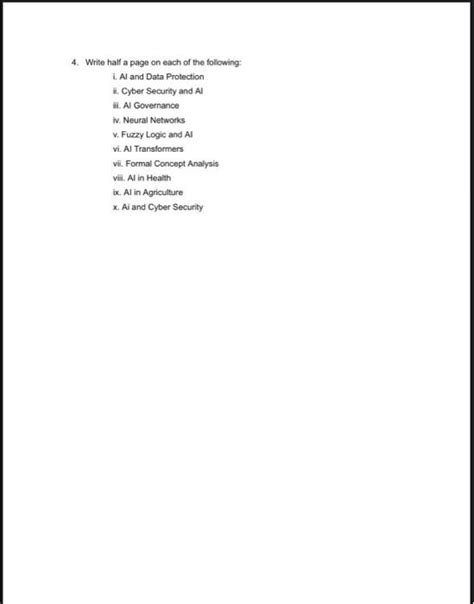 4. Write half a page on each of the following:

i. AI and Data Protection
ii. Cyber Security and AI
iii. AI Governance
iv. Neural Networks
v. Fuzzy Logic and AI
vi. AI Transformers
vii. Formal Concept Analysis
viii. AI in Health
ix. AI in Agriculture
x. Ai and Cyber Security